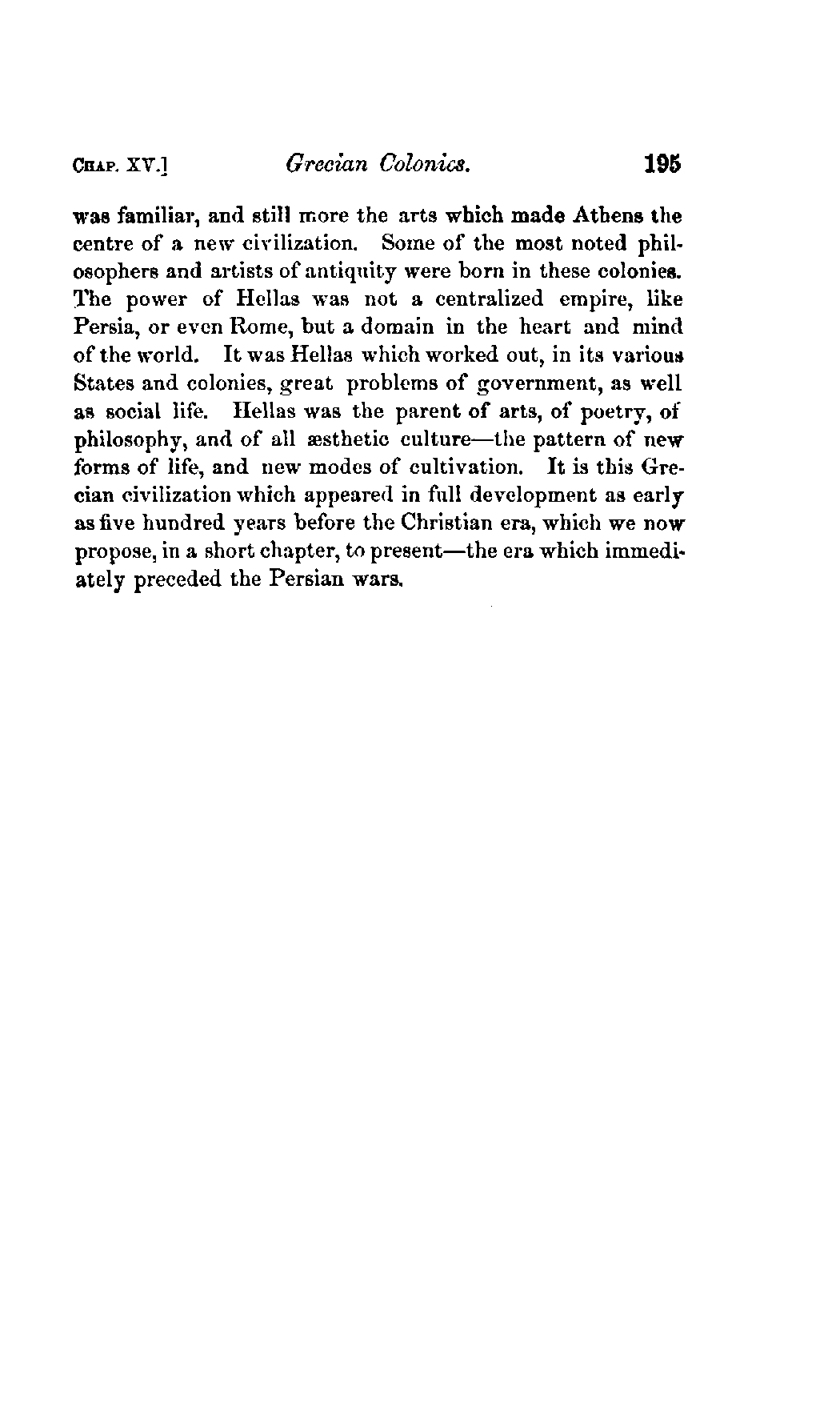 CHAP. XV.] Grecian Colonies. 195

was familiar, and still more the arts which made Athens the centre of a new civilization. Some of the most noted philosophers and artists of antiquity were born in these colonies. The power of Hellas was not a centralized empire, like Persia, or even Rome, but a domain in the heart and mind of the world. It was Hellas which worked out, in its various States and colonies, great problems of government, as well as social life. Hellas was the parent of arts, of poetry, of philosophy, and of all æsthetic culture—the pattern of new forms of life, and new modes of cultivation. It is this Grecian civilization which appeared in full development as early as five hundred years before the Christian era, which we now propose, in a short chapter, to present—the era which immediately preceded the Persian wars.